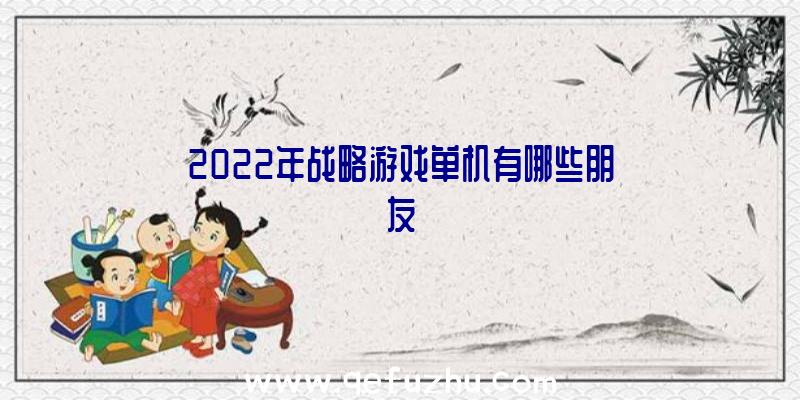 2022年战略游戏单机有哪些朋友

www.qefuzhu.com